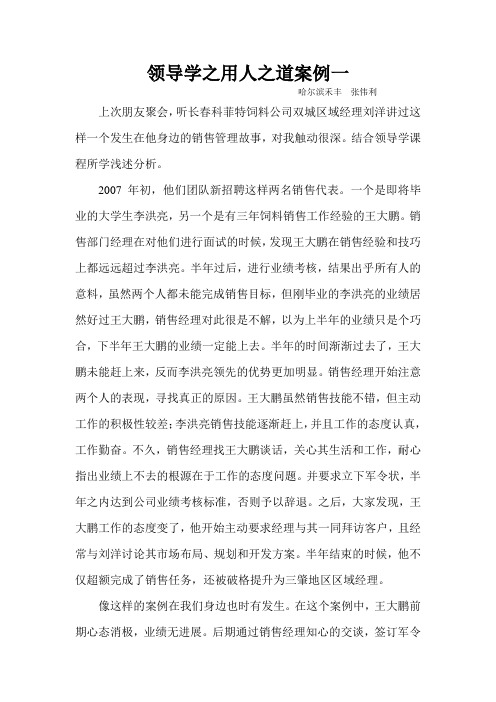 领导学之用人之道案例一

哈尔滨禾丰　张伟利

上次朋友聚会，听长春科菲特饲料公司双城区域经理刘洋讲过这样一个发生在他身边的销售管理故事，对我触动很深。结合领导学课程所学浅述分析。

2007 年初，他们团队新招聘这样两名销售代表。一个是即将毕业的大学生李洪亮，另一个是有三年饲料销售工作经验的王大鹏。销售部门经理在对他们进行面试的时候，发现王大鹏在销售经验和技巧上都远远超过李洪亮。半年过后，进行业绩考核，结果出乎所有人的意料，虽然两个人都未能完成销售目标，但刚毕业的李洪亮的业绩居然好过王大鹏，销售经理对此很是不解，以为上半年的业绩只是个巧合，下半年王大鹏的业绩一定能上去。半年的时间渐渐过去了，王大鹏未能赶上来，反而李洪亮领先的优势更加明显。销售经理开始注意两个人的表现，寻找真正的原因。王大鹏虽然销售技能不错，但主动工作的积极性较差；李洪亮销售技能逐渐赶上，并且工作的态度认真，工作勤奋。不久，销售经理找王大鹏谈话，关心其生活和工作，耐心指出业绩上不去的根源在于工作的态度问题。并要求立下军令状，半年之内达到公司业绩考核标准，否则予以辞退。之后，大家发现，王大鹏工作的态度变了，他开始主动要求经理与其一同拜访客户，且经常与刘洋讨论其市场布局、规划和开发方案。半年结束的时候，他不仅超额完成了销售任务，还被破格提升为三肇地区区域经理。

像这样的案例在我们身边也时有发生。在这个案例中，王大鹏前期心态消极，业绩无进展。后期通过销售经理知心的交谈，签订军令